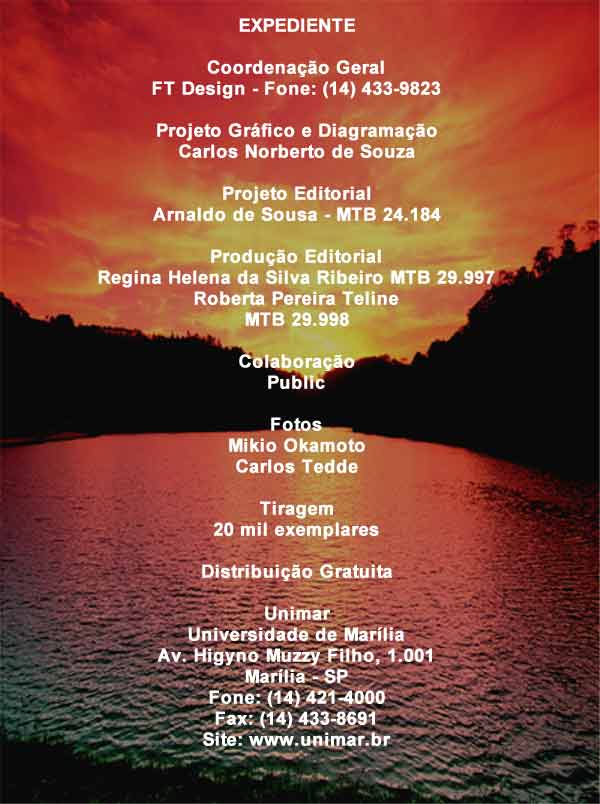 EXPEDIENTE

Coordenação Geral
FT Design - Fone: (14) 433-9823

Projeto Gráfico e Diagramação
Carlos Norberto de Souza

Projeto Editorial
Arnaldo de Sousa - MTB 24.184

Produção Editorial
Regina Helena da Silva Ribeiro MTB 29.997
Roberta Pereira Teline
MTB 29.998

Colaboração
Public

Fotos
Mikio Okamoto
Carlos Tedde

Tiragem
20 mil exemplares

Distribuição Gratuita

Unimar
Universidade de Marília
Av. Higyno Muzzy Filho, 1.001
Marília - SP
Fone: (14) 421-4000
Fax: (14) 433-8691
Site: www.unimar.br